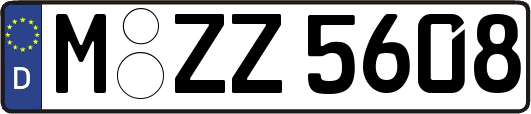 D

M ZZ 5608